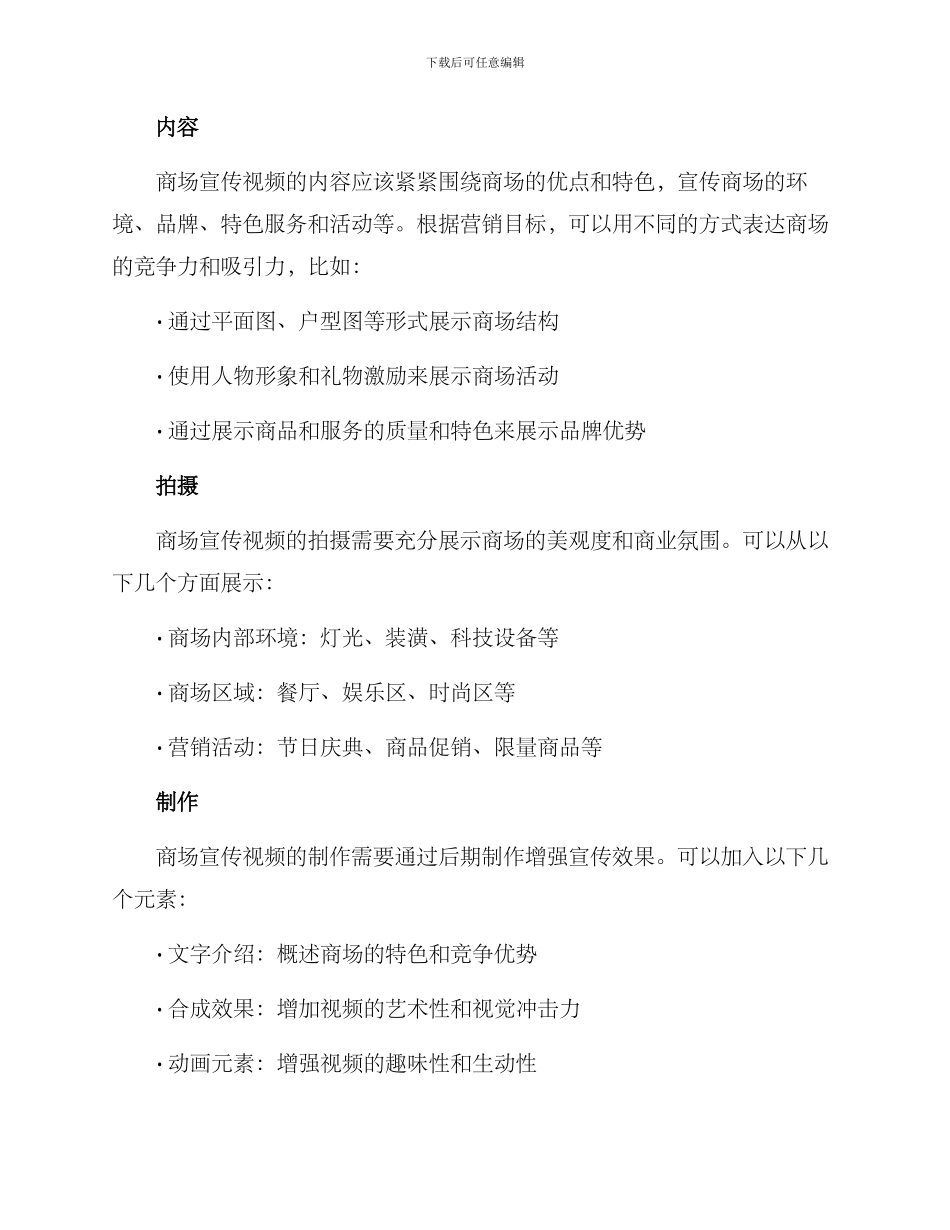 下载后可任意编辑

内容

商场宣传视频的内容应该紧紧围绕商场的优点和特色，宣传商场的环境、品牌、特色服务和活动等。根据营销目标，可以用不同的方式表达商场的竞争力和吸引力，比如：

· 通过平面图、户型图等形式展示商场结构

· 使用人物形象和礼物激励来展示商场活动

· 通过展示商品和服务的质量和特色来展示品牌优势

拍摄

商场宣传视频的拍摄需要充分展示商场的美观度和商业氛围。可以从以下几个方面展示：

· 商场内部环境：灯光、装潢、科技设备等

· 商场区域：餐厅、娱乐区、时尚区等

· 营销活动：节日庆典、商品促销、限量商品等

制作

商场宣传视频的制作需要通过后期制作增强宣传效果。可以加入以下几个元素：

· 文字介绍：概述商场的特色和竞争优势

· 合成效果：增加视频的艺术性和视觉冲击力

· 动画元素：增强视频的趣味性和生动性